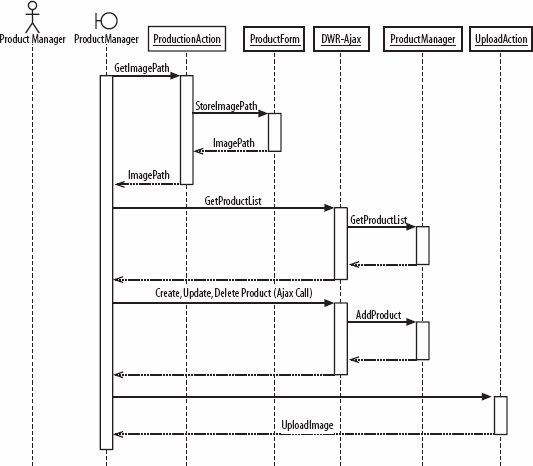 Product Manager
ProductManager
ProductionAction
ProductForm
DWR-Ajax
ProductManager
UploadAction

GetImagePath
StoreImagePath
ImagePath
ImagePath
GetProductList
GetProductList
Create, Update, Delete Product (Ajax Call)
AddProduct
UploadImage